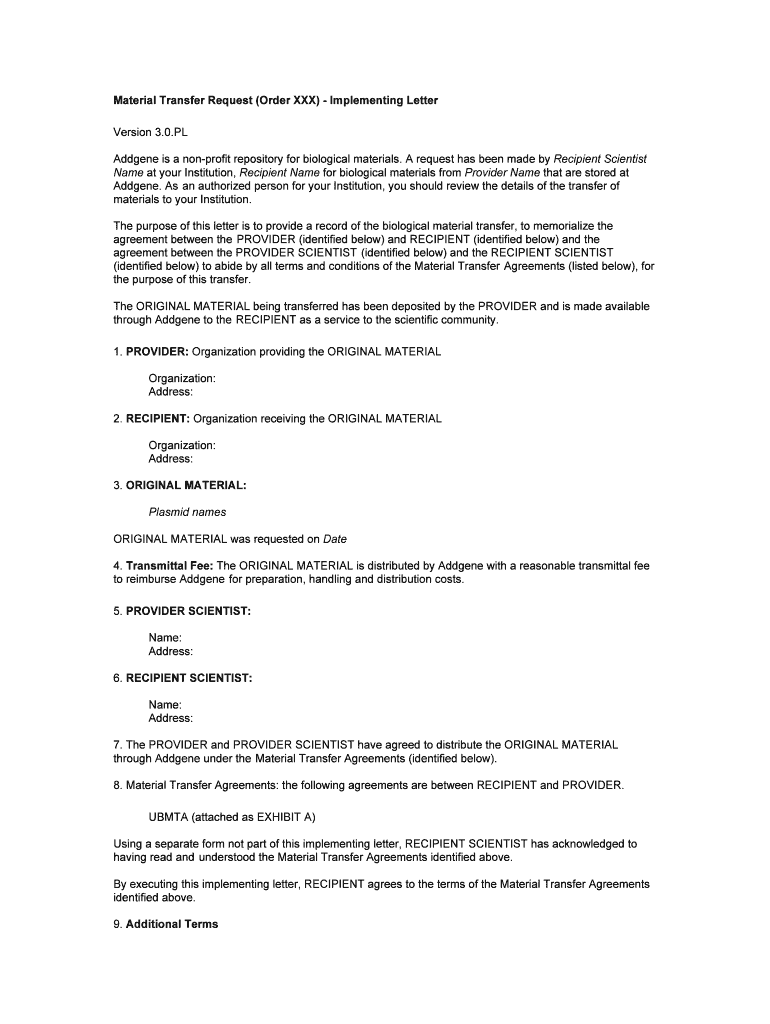 Material Transfer Request (Order XXX) - Implementing Letter

Version 3.0.PL

Addgene is a non-profit repository for biological materials. A request has been made by Recipient Scientist Name at your Institution, Recipient Name for biological materials from Provider Name that are stored at Addgene. As an authorized person for your Institution, you should review the details of the transfer of materials to your Institution.

The purpose of this letter is to provide a record of the biological material transfer, to memorialize the agreement between the PROVIDER (identified below) and RECIPIENT (identified below) and the agreement between the PROVIDER SCIENTIST (identified below) and the RECIPIENT SCIENTIST (identified below) to abide by all terms and conditions of the Material Transfer Agreements (listed below), for the purpose of this transfer.

The ORIGINAL MATERIAL being transferred has been deposited by the PROVIDER and is made available through Addgene to the RECIPIENT as a service to the scientific community.

1. PROVIDER: Organization providing the ORIGINAL MATERIAL

Organization:
Address:

2. RECIPIENT: Organization receiving the ORIGINAL MATERIAL

Organization:
Address:

3. ORIGINAL MATERIAL:

Plasmid names

ORIGINAL MATERIAL was requested on Date

4. Transmittal Fee: The ORIGINAL MATERIAL is distributed by Addgene with a reasonable transmittal fee to reimburse Addgene for preparation, handling and distribution costs.

5. PROVIDER SCIENTIST:

Name:
Address:

6. RECIPIENT SCIENTIST:

Name:
Address:

7. The PROVIDER and PROVIDER SCIENTIST have agreed to distribute the ORIGINAL MATERIAL through Addgene under the Material Transfer Agreements (identified below).

8. Material Transfer Agreements: the following agreements are between RECIPIENT and PROVIDER.

UBMTA (attached as EXHIBIT A)

Using a separate form not part of this implementing letter, RECIPIENT SCIENTIST has acknowledged to having read and understood the Material Transfer Agreements identified above.

By executing this implementing letter, RECIPIENT agrees to the terms of the Material Transfer Agreements identified above.

9. Additional Terms